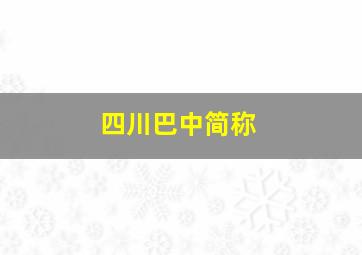 四川巴中简称